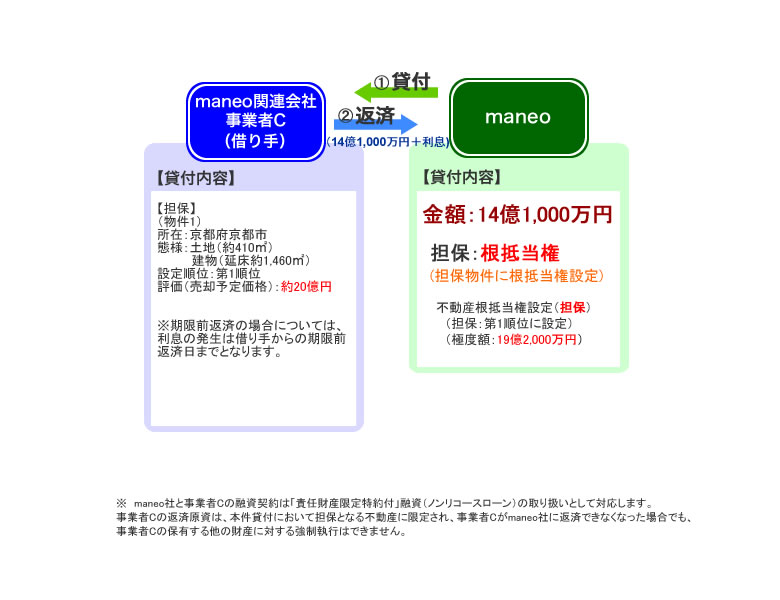 maneo関連会社
事業者C
(借り手)

①貸付

②返済
(14億1,000万円+利息)

maneo

【貸付内容】

【担保】
(物件1)
所在:京都府京都市
態様:土地(約410㎡)
建物(延床約1,460㎡)
設定順位:第1順位
評価(売却予定価格):約20億円

※期限前返済の場合については、利息の発生は借り手からの期限前返済日までとなります。

【貸付内容】

金額:14億1,000万円

担保:根抵当権
(担保物件に根抵当権設定)

不動産根抵当権設定(担保)
(担保:第1順位に設定)
(極度額:19億2,000万円)

※ maneo社と事業者Cの融資契約は「責任財産限定特約付」融資(ノンリコースローン)の取り扱いとして対応します。
事業者Cの返済原資は、本件貸付において担保となる不動産に限定され、事業者Cがmaneo社に返済できなくなった場合でも、事業者Cの保有する他の財産に対する強制執行はできません。